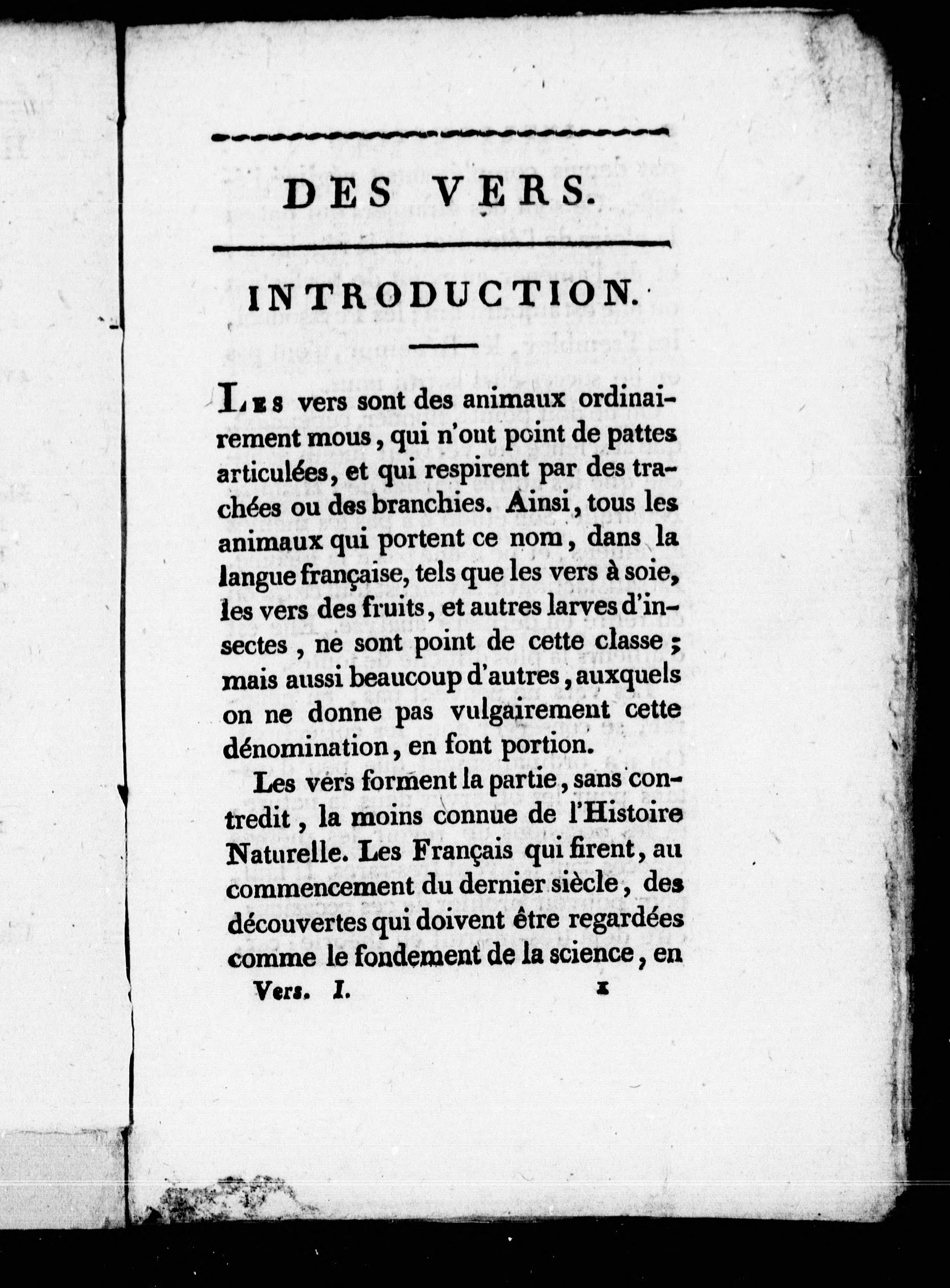 DES VERS.

INTRODUCTION.

Les vers sont des animaux ordinairement mous, qui n'ont point de pattes articulées, et qui respirent par des trachées ou des branchies. Ainsi, tous les animaux qui portent ce nom, dans la langue française, tels que les vers à soie, les vers des fruits, et autres larves d'insectes, ne sont point de cette classe; mais aussi beaucoup d'autres, auxquels on ne donne pas vulgairement cette dénomination, en font portion.

Les vers forment la partie, sans contredit, la moins connue de l'Histoire Naturelle. Les Français qui firent, au commencement du dernier siècle, des découvertes qui doivent être regardées comme le fondement de la science, en

Vers. I. 1